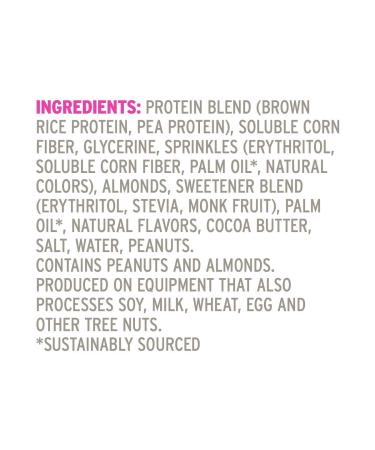 INGREDIENTS: PROTEIN BLEND (BROWN RICE PROTEIN, PEA PROTEIN), SOLUBLE CORN FIBER, GLYCERINE, SPRINKLES (ERYTHRITOL, SOLUBLE CORN FIBER, PALM OIL*, NATURAL COLORS), ALMONDS, SWEETENER BLEND (ERYTHRITOL, STEVIA, MONK FRUIT), PALM OIL*, NATURAL FLAVORS, COCOA BUTTER, SALT, WATER, PEANUTS.
CONTAINS PEANUTS AND ALMONDS.
PRODUCED ON EQUIPMENT THAT ALSO PROCESSES SOY, MILK, WHEAT, EGG AND OTHER TREE NUTS.
*SUSTAINABLY SOURCED